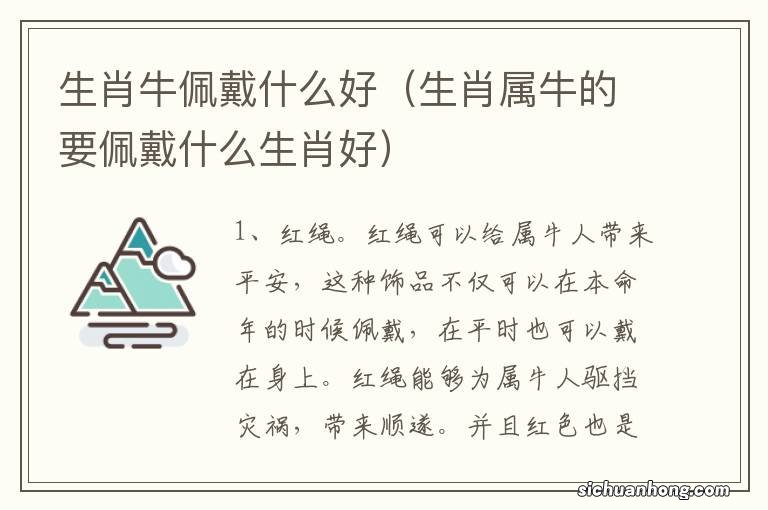 生肖牛佩戴什么好（生肖属牛的要佩戴什么生肖好）

1、红绳。红绳可以给属牛人带来平安，这种饰品不仅可以在本命年的时候佩戴，在平时也可以戴在身上。红绳能够为属牛人驱挡灾祸，带来顺遂。并且红色也是

sichuanhong.com